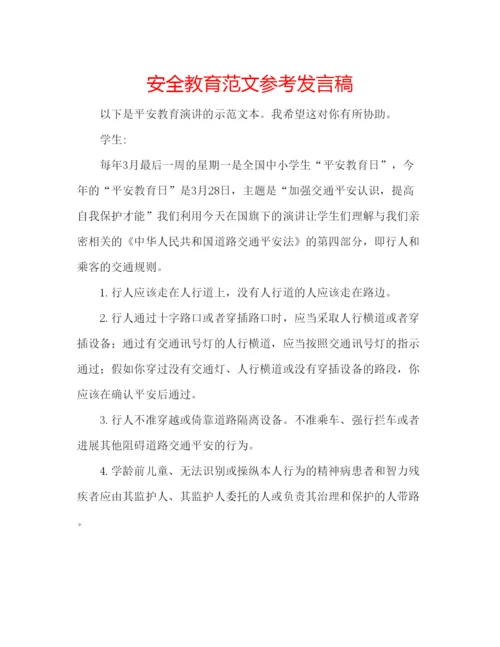 安全教育范文参考发言稿

以下是平安教育演讲的示范文本。我希望这对你有所协助。

学生:

每年3月最后一周的星期一是全国中小学生“平安教育日”，今年的“平安教育日”是3月28日，主题是“加强交通平安认识，提高自我保护才能”我们利用今天在国旗下的演讲让学生们理解与我们亲密相关的《中华人民共和国道路交通平安法》的第四部分，即行人和乘客的交通规则。

1. 行人应该走在人行道上，没有人行道的人应该走在路边。

2. 行人通过十字路口或者穿插路口时，应当采取人行横道或者穿插设备；通过有交通讯号灯的人行横道，应当按照交通讯号灯的指示通过；假如你穿过没有交通灯、人行横道或没有穿插设备的路段，你应该在确认平安后通过。

3. 行人不准穿越或倚靠道路隔离设备。不准乘车、强行拦车或者进展其他阻碍道路交通平安的行为。

4. 学龄前儿童、无法识别或操纵本人行为的精神病患者和智力残疾者应由其监护人、其监护人委托的人或负责其治理和保护的人带路。